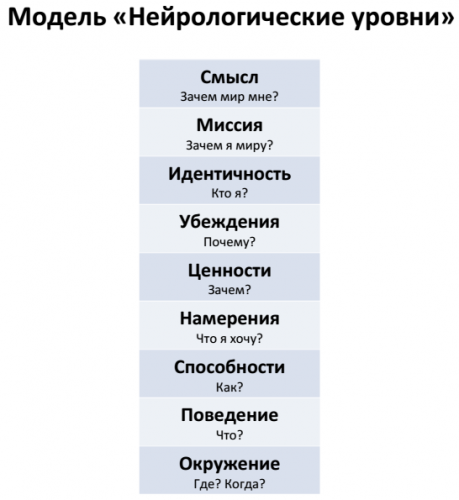 Модель «Нейрологические уровни»

Смысл
Зачем мир мне?

Миссия
Зачем я миру?

Идентичность
Кто я?

Убеждения
Почему?

Ценности
Зачем?

Намерения
Что я хочу?

Способности
Как?

Поведение
Что?

Окружение
Где? Когда?